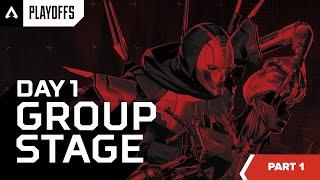 PLAYOFFS

DAY 1
GROUP
STAGE

PART 1